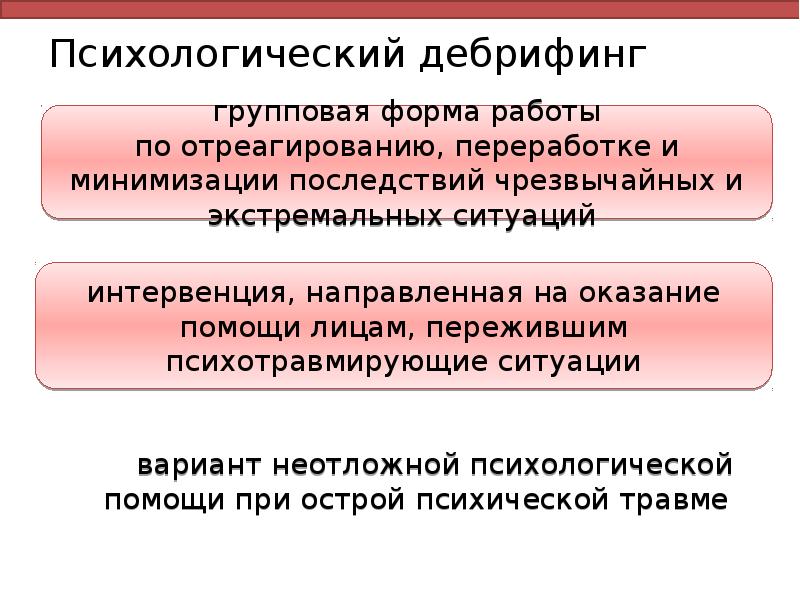 Психологический дебрифинг

групповая форма работы по отреагированию, переработке и минимизации последствий чрезвычайных и экстремальных ситуаций

интервенция, направленная на оказание помощи лицам, пережившим психотравмирующие ситуации

вариант неотложной психологической помощи при острой психической травме